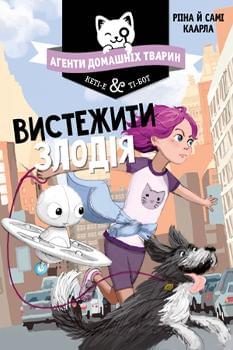 РІІНА Й САМІ КААРЛА

АГЕНТИ ДОМАШНІХ ТВАРИН

КЕТІ-Е & ТІ-БОТ

ВИСТЕЖИТИ ЗЛОДІЯ